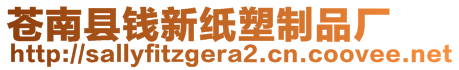 苍南县钱新纸塑制品厂
http://sallyfitzgera2.cn.coovee.net